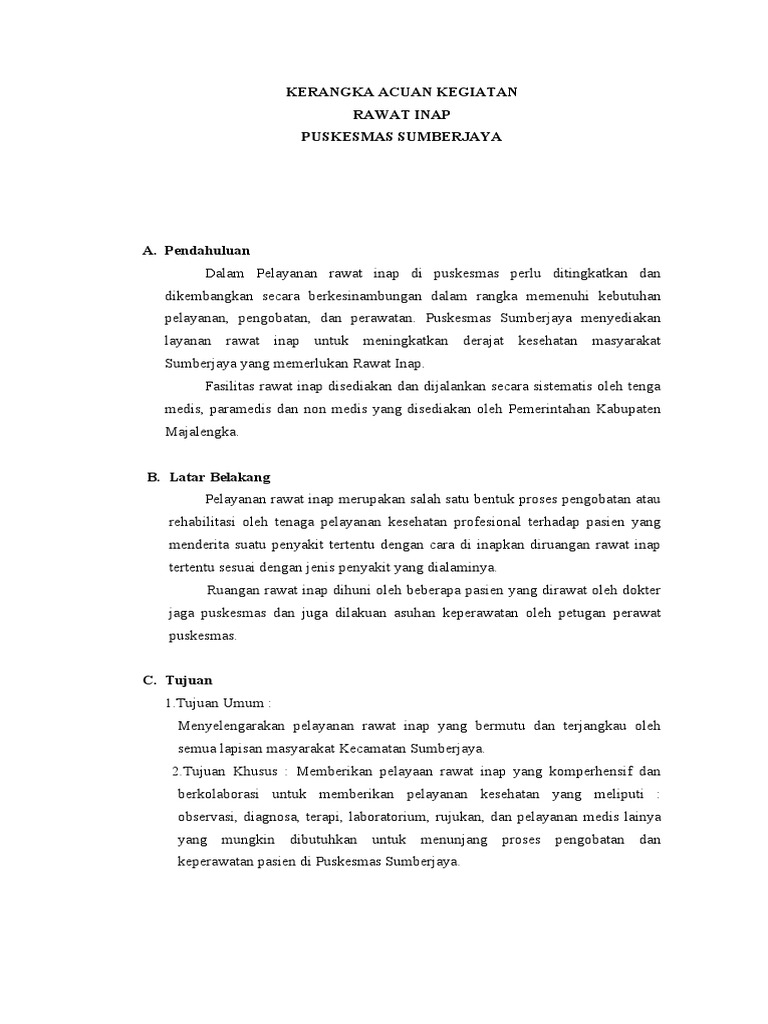 KERANGKA ACUAN KEGIATAN
RAWAT INAP
PUSKESMAS SUMBERJAYA

A. Pendahuluan

Dalam Pelayanan rawat inap di puskesmas perlu ditingkatkan dan dikembangkan secara berkesinambungan dalam rangka memenuhi kebutuhan pelayanan, pengobatan, dan perawatan. Puskesmas Sumberjaya menyediakan layanan rawat inap untuk meningkatkan derajat kesehatan masyarakat Sumberjaya yang memerlukan Rawat Inap.

Fasilitas rawat inap disediakan dan dijalankan secara sistematis oleh tenga medis, paramedis dan non medis yang disediakan oleh Pemerintahan Kabupaten Majalengka.

B. Latar Belakang

Pelayanan rawat inap merupakan salah satu bentuk proses pengobatan atau rehabilitasi oleh tenaga pelayanan kesehatan profesional terhadap pasien yang menderita suatu penyakit tertentu dengan cara di inapkan diruangan rawat inap tertentu sesuai dengan jenis penyakit yang dialaminya.

Ruangan rawat inap dihuni oleh beberapa pasien yang dirawat oleh dokter jaga puskesmas dan juga dilakuan asuhan keperawatan oleh petugan perawat puskesmas.

C. Tujuan

1.Tujuan Umum :

Menyelengarakan pelayanan rawat inap yang bermutu dan terjangkau oleh semua lapisan masyarakat Kecamatan Sumberjaya.

2.Tujuan Khusus : Memberikan pelayaan rawat inap yang komperhensif dan berkolaborasi untuk memberikan pelayanan kesehatan yang meliputi : observasi, diagnosa, terapi, laboratorium, rujukan, dan pelayanan medis lainya yang mungkin dibutuhkan untuk menunjang proses pengobatan dan keperawatan pasien di Puskesmas Sumberjaya.